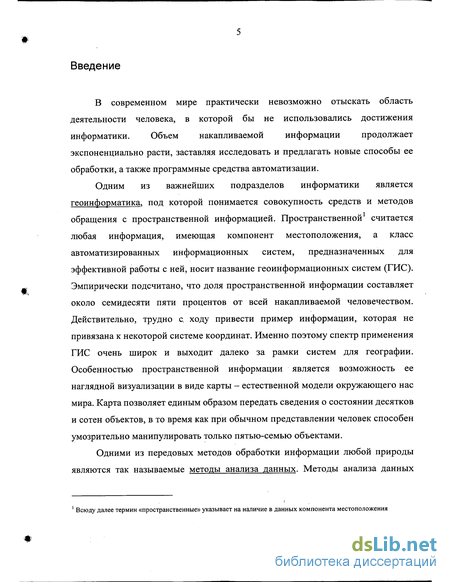 5

Введение

В современном мире практически невозможно отыскать область деятельности человека, в которой бы не использовались достижения информатики. Объем накапливаемой информации продолжает экспоненциально расти, заставляя исследовать и предлагать новые способы ее обработки, а также программные средства автоматизации.

Одним из важнейших подразделов информатики является геоинформатика, под которой понимается совокупность средств и методов обращения с пространственной информацией. Пространственной$^1$ считается любая информация, имеющая компонент местоположения, а класс автоматизированных информационных систем, предназначенных для эффективной работы с ней, носит название геоинформационных систем (ГИС). Эмпирически подсчитано, что доля пространственной информации составляет около семидесяти пяти процентов от всей накапливаемой человечеством. Действительно, трудно с ходу привести пример информации, которая не привязана к некоторой системе координат. Именно поэтому спектр применения ГИС очень широк и выходит далеко за рамки систем для географии. Особенностью пространственной информации является возможность ее наглядной визуализации в виде карты – естественной модели окружающего нас мира. Карта позволяет единым образом передать сведения о состоянии десятков и сотен объектов, в то время как при обычном представлении человек способен умозрительно манипулировать только пятью-семью объектами.

Одними из передовых методов обработки информации любой природы являются так называемые методы анализа данных. Методы анализа данных

$^1$ Всюду далее термин «пространственные» указывает на наличие в данных компонента местоположения

dsLib.net
библиотека диссертаций